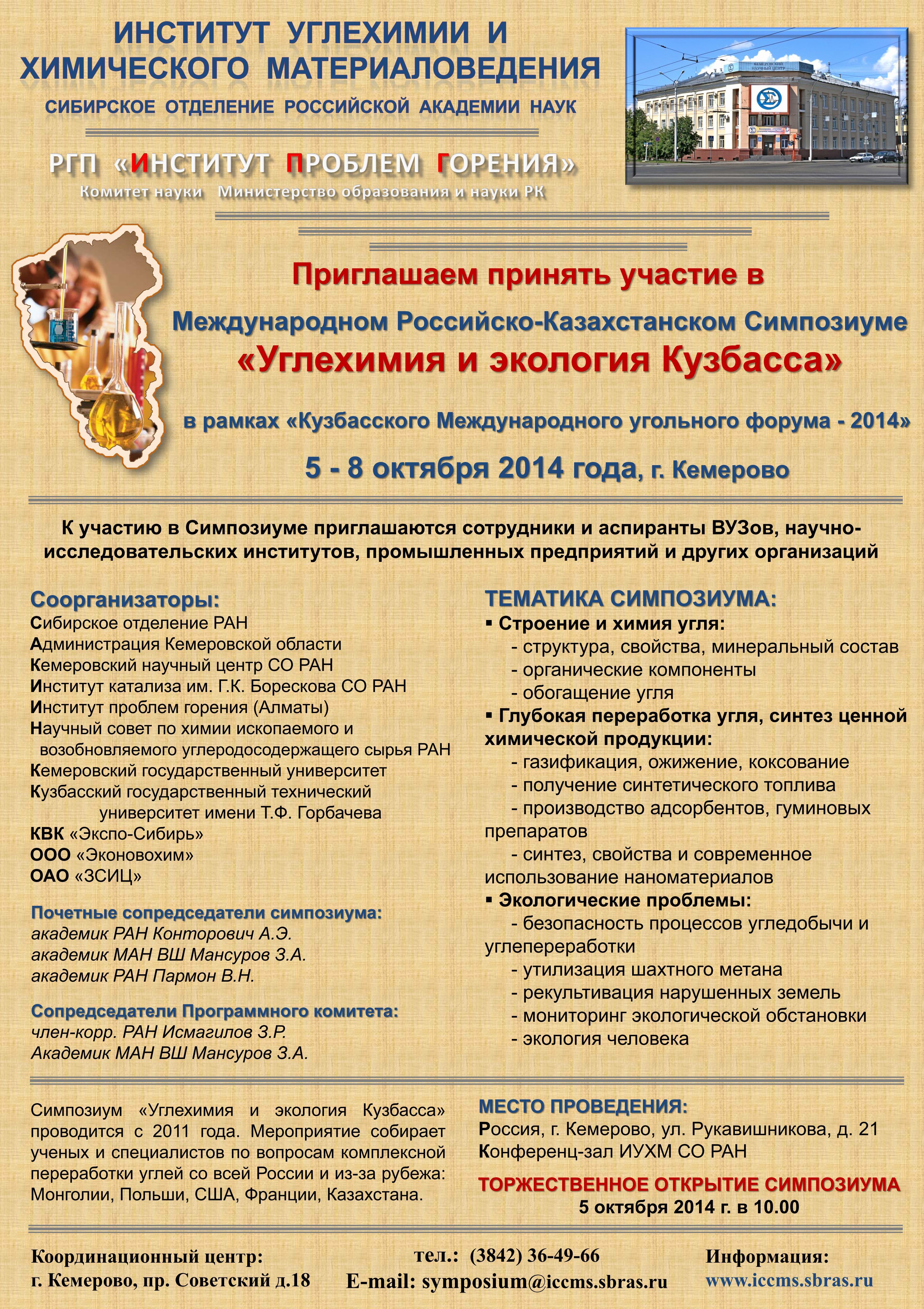 ИНСТИТУТ УГЛЕХИМИИ И ХИМИЧЕСКОГО МАТЕРИАЛОВЕДЕНИЯ

СИБИРСКОЕ ОТДЕЛЕНИЕ РОССИЙСКОЙ АКАДЕМИИ НАУК

РГП «ИНСТИТУТ ПРОБЛЕМ ГОРЕНИЯ»

Комитет науки Министерство образования и науки РК

Приглашаем принять участие в

Международном Российско-Казахстанском Симпозиуме

«Углехимия и экология Кузбасса»

в рамках «Кузбасского Международного угольного форума - 2014»

5 - 8 октября 2014 года, г. Кемерово

К участию в Симпозиуме приглашаются сотрудники и аспиранты ВУЗов, научно-исследовательских институтов, промышленных предприятий и других организаций

Соорганизаторы:
Сибирское отделение РАН
Администрация Кемеровской области
Кемеровский научный центр СО РАН
Институт катализа им. Г.К. Борескова СО РАН
Институт проблем горения (Алматы)
Научный совет по химии ископаемого и возобновляемого углеродосодержащего сырья РАН
Кемеровский государственный университет
Кузбасский государственный технический университет имени Т.Ф. Горбачева
КВК «Экспо-Сибирь»
ООО «Эконовохим»
ОАО «ЗСИЦ»

Почетные сопредседатели симпозиума:
академик РАН Конторович А.Э.
академик МАН ВШ Мансуров З.А.
академик РАН Пармон В.Н.

Сопредседатели Программного комитета:
член-корр. РАН Исмагилов З.Р.
Академик МАН ВШ Мансуров З.А.

ТЕМАТИКА СИМПОЗИУМА:
▪ Строение и химия угля:
- структура, свойства, минеральный состав
- органические компоненты
- обогащение угля
▪ Глубокая переработка угля, синтез ценной химической продукции:
- газификация, ожижение, коксование
- получение синтетического топлива
- производство адсорбентов, гуминовых препаратов
- синтез, свойства и современное использование наноматериалов
▪ Экологические проблемы:
- безопасность процессов угледобычи и углепереработки
- утилизация шахтного метана
- рекультивация нарушенных земель
- мониторинг экологической обстановки
- экология человека

Симпозиум «Углехимия и экология Кузбасса» проводится с 2011 года. Мероприятие собирает ученых и специалистов по вопросам комплексной переработки углей со всей России и из-за рубежа: Монголии, Польши, США, Франции, Казахстана.

МЕСТО ПРОВЕДЕНИЯ:
Россия, г. Кемерово, ул. Рукавишникова, д. 21
Конференц-зал ИУХМ СО РАН

ТОРЖЕСТВЕННОЕ ОТКРЫТИЕ СИМПОЗИУМА
5 октября 2014 г. в 10.00

Координационный центр:
г. Кемерово, пр. Советский д.18

тел.: (3842) 36-49-66
E-mail: symposium@iccms.sbras.ru

Информация:
www.iccms.sbras.ru